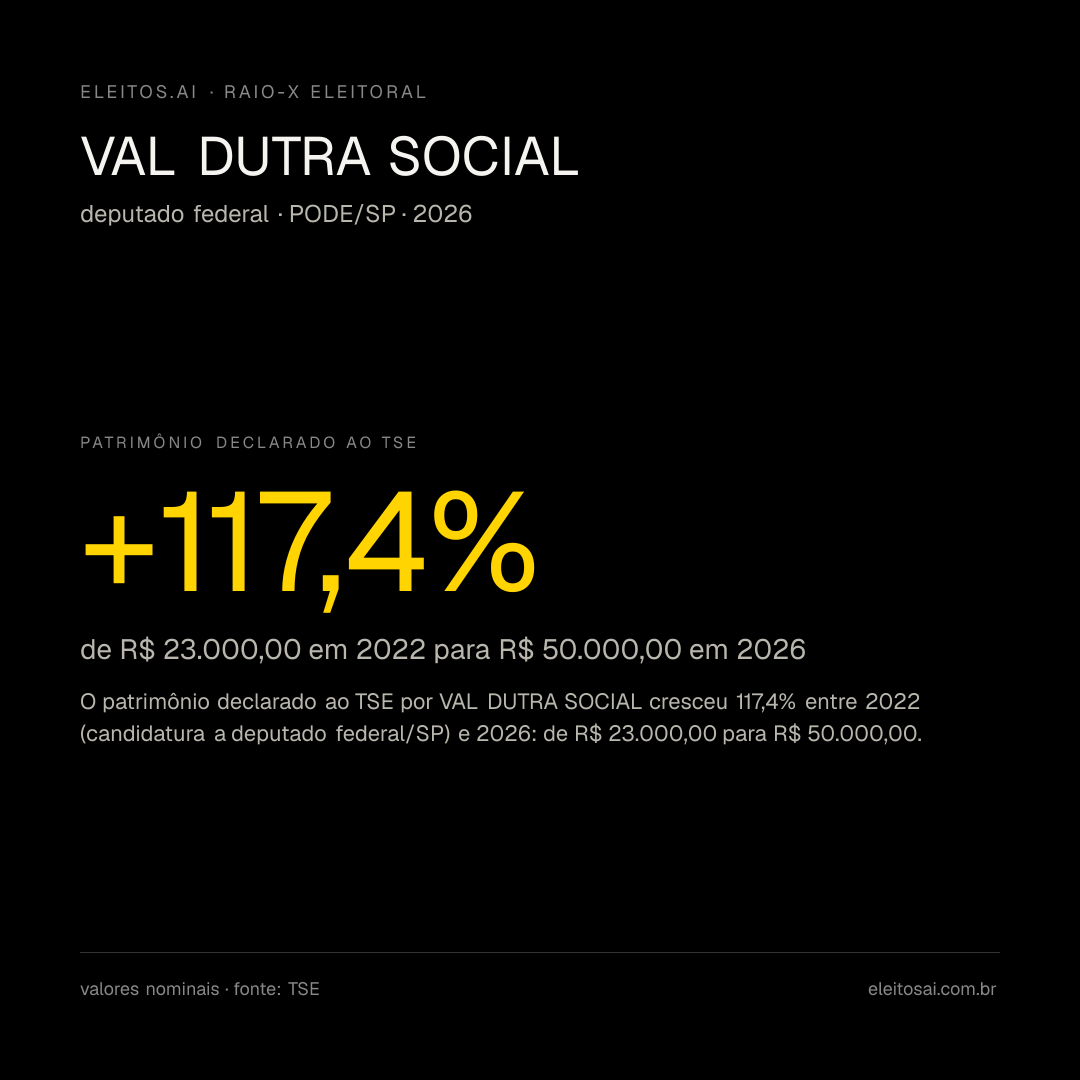 ELEITOS.AI · RAIO-X ELEITORAL

VAL DUTRA SOCIAL

deputado federal · PODE/SP · 2026

PATRIMÔNIO DECLARADO AO TSE

+117,4%

de R$ 23.000,00 em 2022 para R$ 50.000,00 em 2026

O patrimônio declarado ao TSE por VAL DUTRA SOCIAL cresceu 117,4% entre 2022 (candidatura a deputado federal/SP) e 2026: de R$ 23.000,00 para R$ 50.000,00.

valores nominais · fonte: TSE

eleitosai.com.br